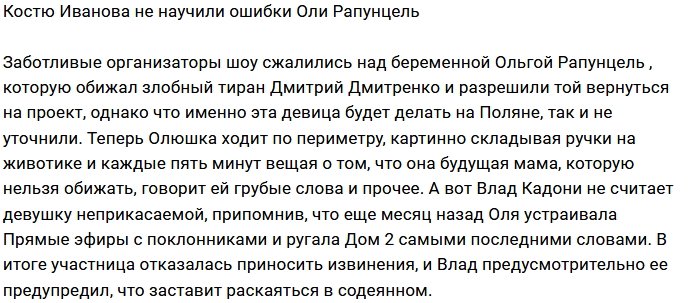 Костю Иванова не научили ошибки Оли Рапунцель

Заботливые организаторы шоу сжалились над беременной Ольгой Рапунцель , которую обижал злобный тиран Дмитрий Дмитренко и разрешили той вернуться на проект, однако что именно эта девица будет делать на Поляне, так и не уточнили. Теперь Олюшка ходит по периметру, картинно складывая ручки на животике и каждые пять минут вещая о том, что она будущая мама, которую нельзя обижать, говорит ей грубые слова и прочее. А вот Влад Кадони не считает девушку неприкасаемой, припомнив, что еще месяц назад Оля устраивала Прямые эфиры с поклонниками и ругала Дом 2 самыми последними словами. В итоге участница отказалась приносить извинения, и Влад предусмотрительно ее предупредил, что заставит раскаяться в содеянном.